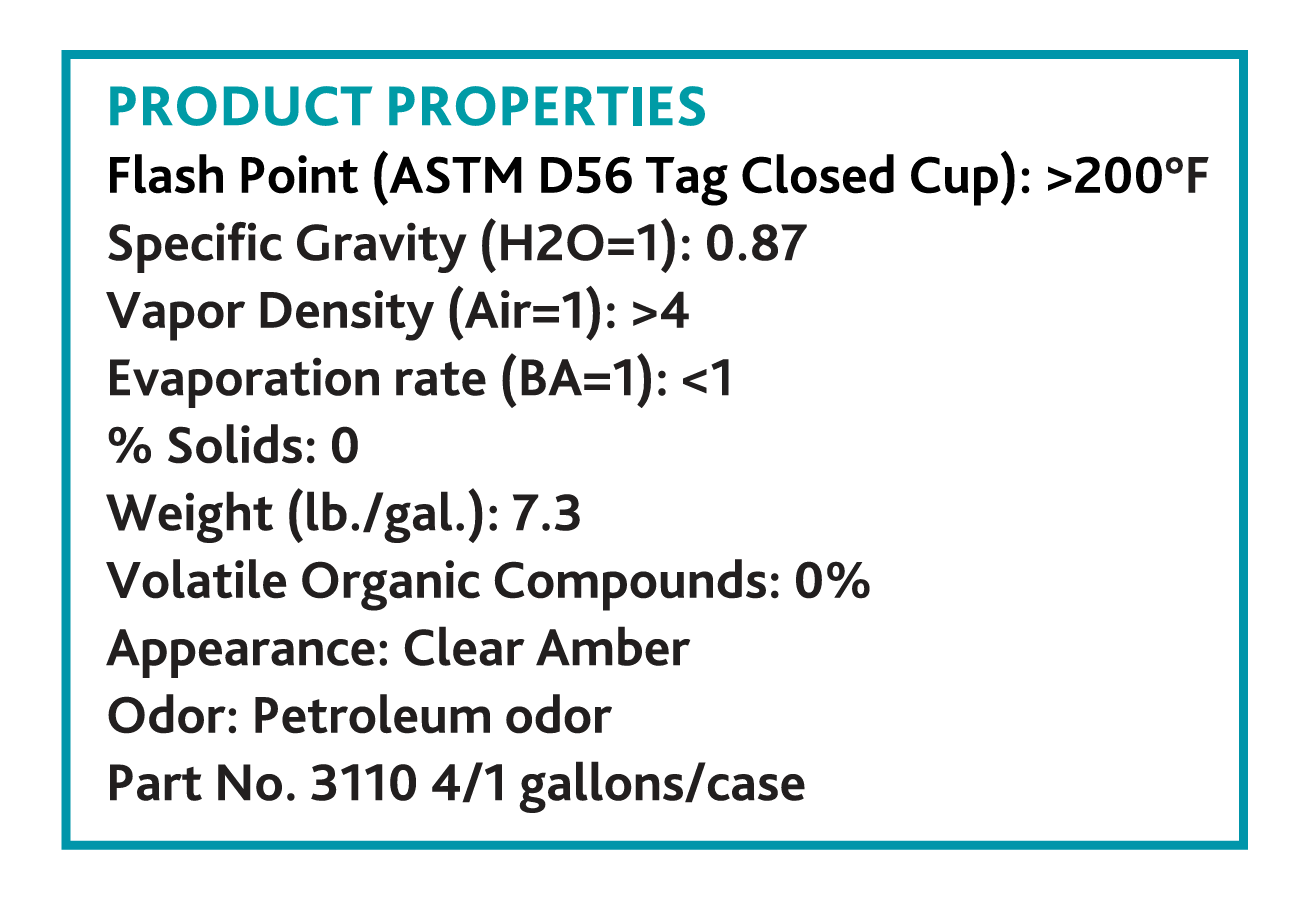 PRODUCT PROPERTIES
Flash Point (ASTM D56 Tag Closed Cup): >200°F
Specific Gravity (H2O=1): 0.87
Vapor Density (Air=1): >4
Evaporation rate (BA=1): <1
% Solids: 0
Weight (lb./gal.): 7.3
Volatile Organic Compounds: 0%
Appearance: Clear Amber
Odor: Petroleum odor
Part No. 3110 4/1 gallons/case